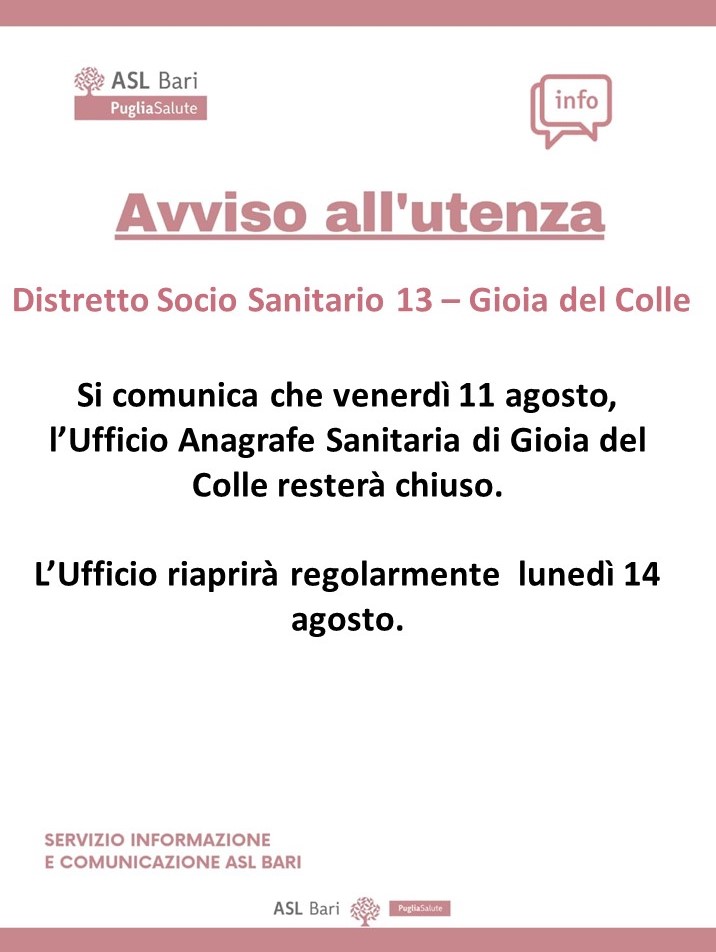 ASL Bari
PugliaSalute

info

Avviso all'utenza

Distretto Socio Sanitario 13 – Gioia del Colle

Si comunica che venerdì 11 agosto, l'Ufficio Anagrafe Sanitaria di Gioia del Colle resterà chiuso.

L'Ufficio riaprirà regolarmente lunedì 14 agosto.

SERVIZIO INFORMAZIONE
E COMUNICAZIONE ASL BARI

ASL Bari PugliaSalute